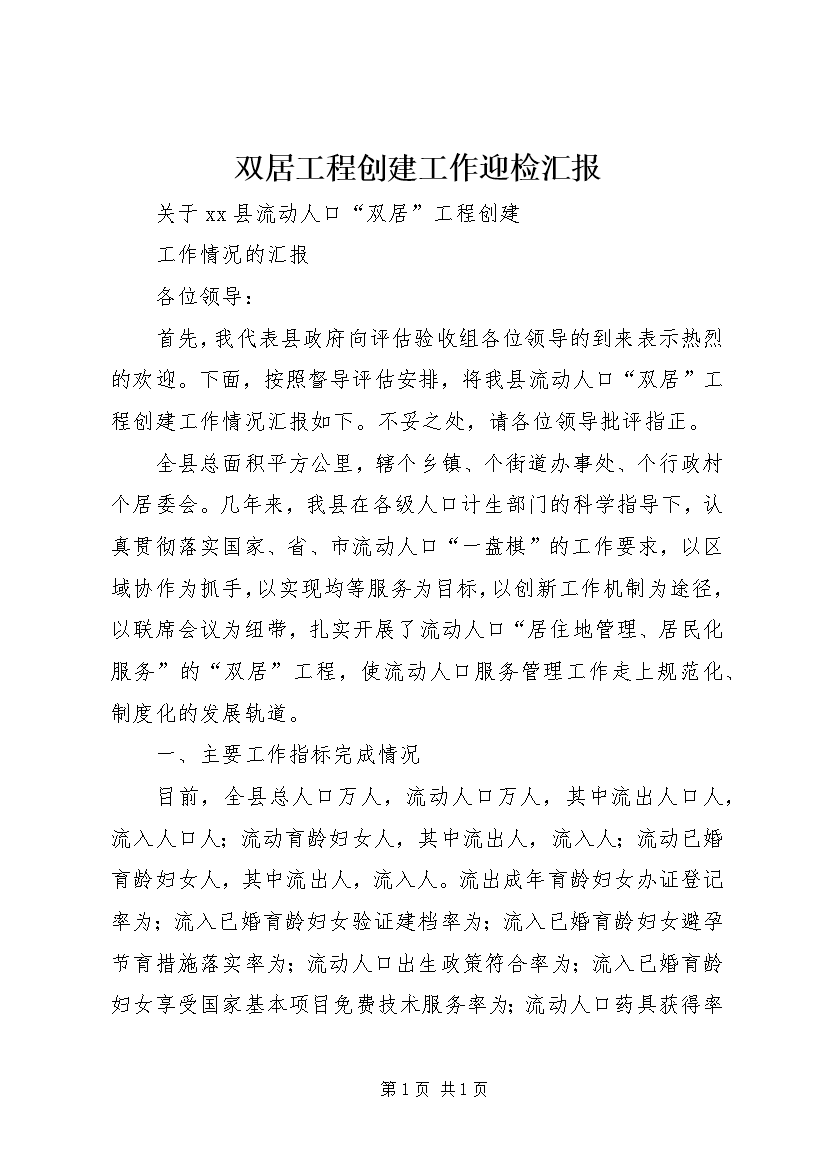 双居工程创建工作迎检汇报

关于 xx 县流动人口“双居”工程创建

工作情况的汇报

各位领导：

首先，我代表县政府向评估验收组各位领导的到来表示热烈的欢迎。下面，按照督导评估安排，将我县流动人口“双居”工程创建工作情况汇报如下。不妥之处，请各位领导批评指正。

全县总面积平方公里，辖个乡镇、个街道办事处、个行政村个居委会。几年来，我县在各级人口计生部门的科学指导下，认真贯彻落实国家、省、市流动人口“一盘棋”的工作要求，以区域协作为抓手，以实现均等服务为目标，以创新工作机制为途径，以联席会议为纽带，扎实开展了流动人口“居住地管理、居民化服务”的“双居”工程，使流动人口服务管理工作走上规范化、制度化的发展轨道。

一、主要工作指标完成情况

目前，全县总人口万人，流动人口万人，其中流出人口人，流入人口人；流动育龄妇女人，其中流出人，流入人；流动已婚育龄妇女人，其中流出人，流入人。流出成年育龄妇女办证登记率为；流入已婚育龄妇女验证建档率为；流入已婚育龄妇女避孕节育措施落实率为；流动人口出生政策符合率为；流入已婚育龄妇女享受国家基本项目免费技术服务率为；流动人口药具获得率

第 1 页 共 1 页